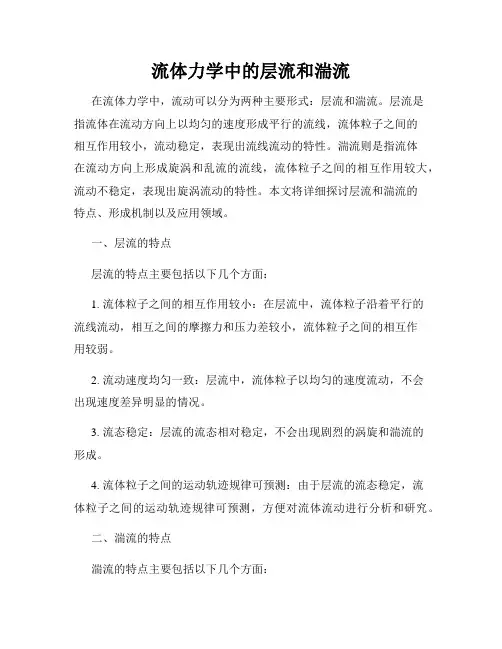 流体力学中的层流和湍流

在流体力学中，流动可以分为两种主要形式：层流和湍流。层流是指流体在流动方向上以均匀的速度形成平行的流线，流体粒子之间的相互作用较小，流动稳定，表现出流线流动的特性。湍流则是指流体在流动方向上形成旋涡和乱流的流线，流体粒子之间的相互作用较大，流动不稳定，表现出旋涡流动的特性。本文将详细探讨层流和湍流的特点、形成机制以及应用领域。

一、层流的特点

层流的特点主要包括以下几个方面：

1. 流体粒子之间的相互作用较小：在层流中，流体粒子沿着平行的流线流动，相互之间的摩擦力和压力差较小，流体粒子之间的相互作用较弱。

2. 流动速度均匀一致：层流中，流体粒子以均匀的速度流动，不会出现速度差异明显的情况。

3. 流态稳定：层流的流态相对稳定，不会出现剧烈的涡旋和湍流的形成。

4. 流体粒子之间的运动轨迹规律可预测：由于层流的流态稳定，流体粒子之间的运动轨迹规律可预测，方便对流体流动进行分析和研究。

二、湍流的特点

湍流的特点主要包括以下几个方面：